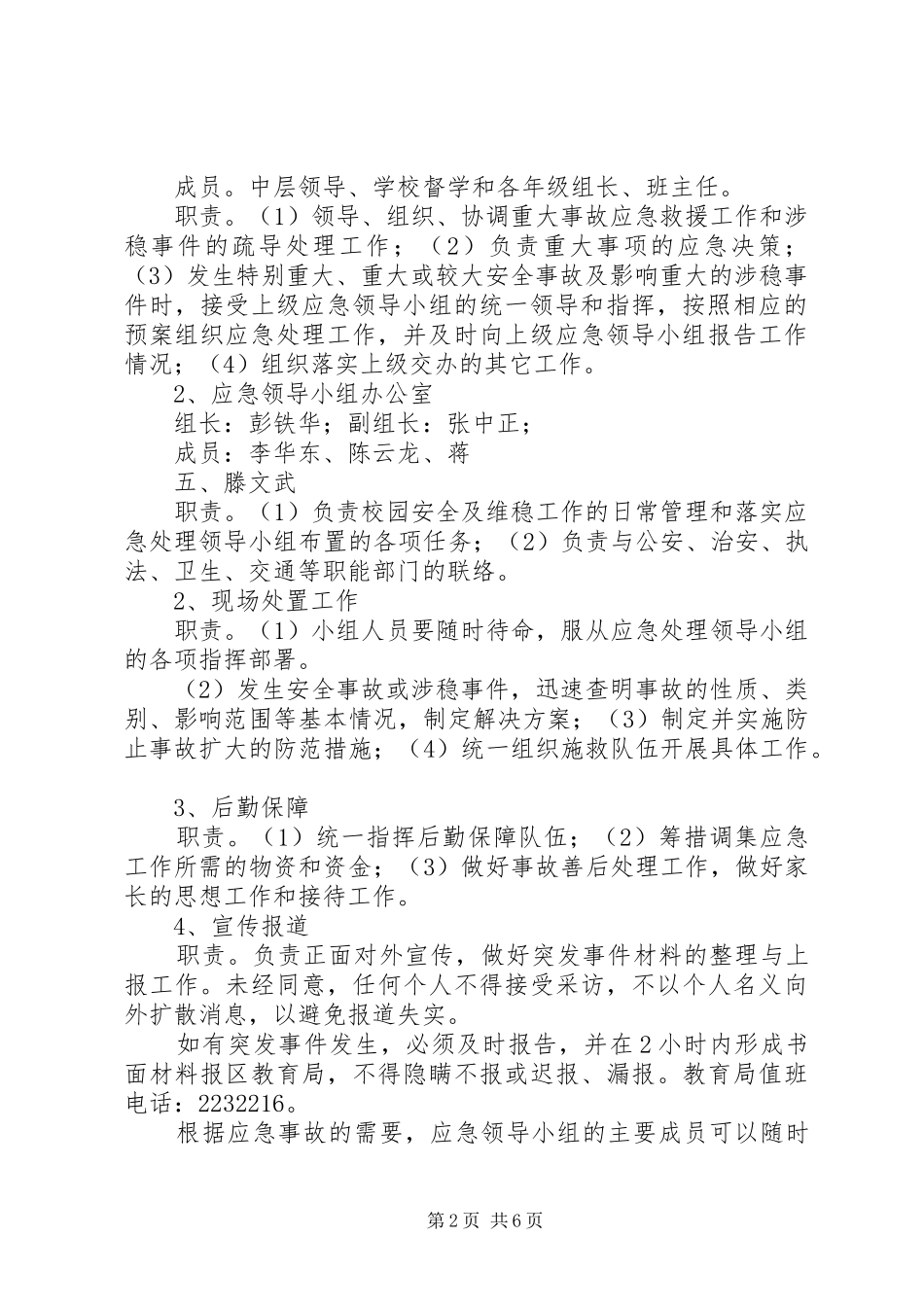 成员。中层领导、学校督学和各年级组长、班主任。

职责。（1）领导、组织、协调重大事故应急救援工作和涉稳事件的疏导处理工作；（2）负责重大事项的应急决策；（3）发生特别重大、重大或较大安全事故及影响重大的涉稳事件时，接受上级应急领导小组的统一领导和指挥，按照相应的预案组织应急处理工作，并及时向上级应急领导小组报告工作情况；（4）组织落实上级交办的其它工作。

2、应急领导小组办公室

组长：彭铁华；副组长：张中正；

成员：李华东、陈云龙、蒋

五、滕文武

职责。（1）负责校园安全及维稳工作的日常管理和落实应急处理领导小组布置的各项任务；（2）负责与公安、治安、执法、卫生、交通等职能部门的联络。

2、现场处置工作

职责。（1）小组人员要随时待命，服从应急处理领导小组的各项指挥部署。

（2）发生安全事故或涉稳事件，迅速查明事故的性质、类别、影响范围等基本情况，制定解决方案；（3）制定并实施防止事故扩大的防范措施；（4）统一组织施救队伍开展具体工作。

3、后勤保障

职责。（1）统一指挥后勤保障队伍；（2）筹措调集应急工作所需的物资和资金；（3）做好事故善后处理工作，做好家长的思想工作和接待工作。

4、宣传报道

职责。负责正面对外宣传，做好突发事件材料的整理与上报工作。未经同意，任何个人不得接受采访，不以个人名义向外扩散消息，以避免报道失实。

如有突发事件发生，必须及时报告，并在2小时内形成书面材料报区教育局，不得隐瞒不报或迟报、漏报。教育局值班电话：2232216。

根据应急事故的需要，应急领导小组的主要成员可以随时

第2页 共6页